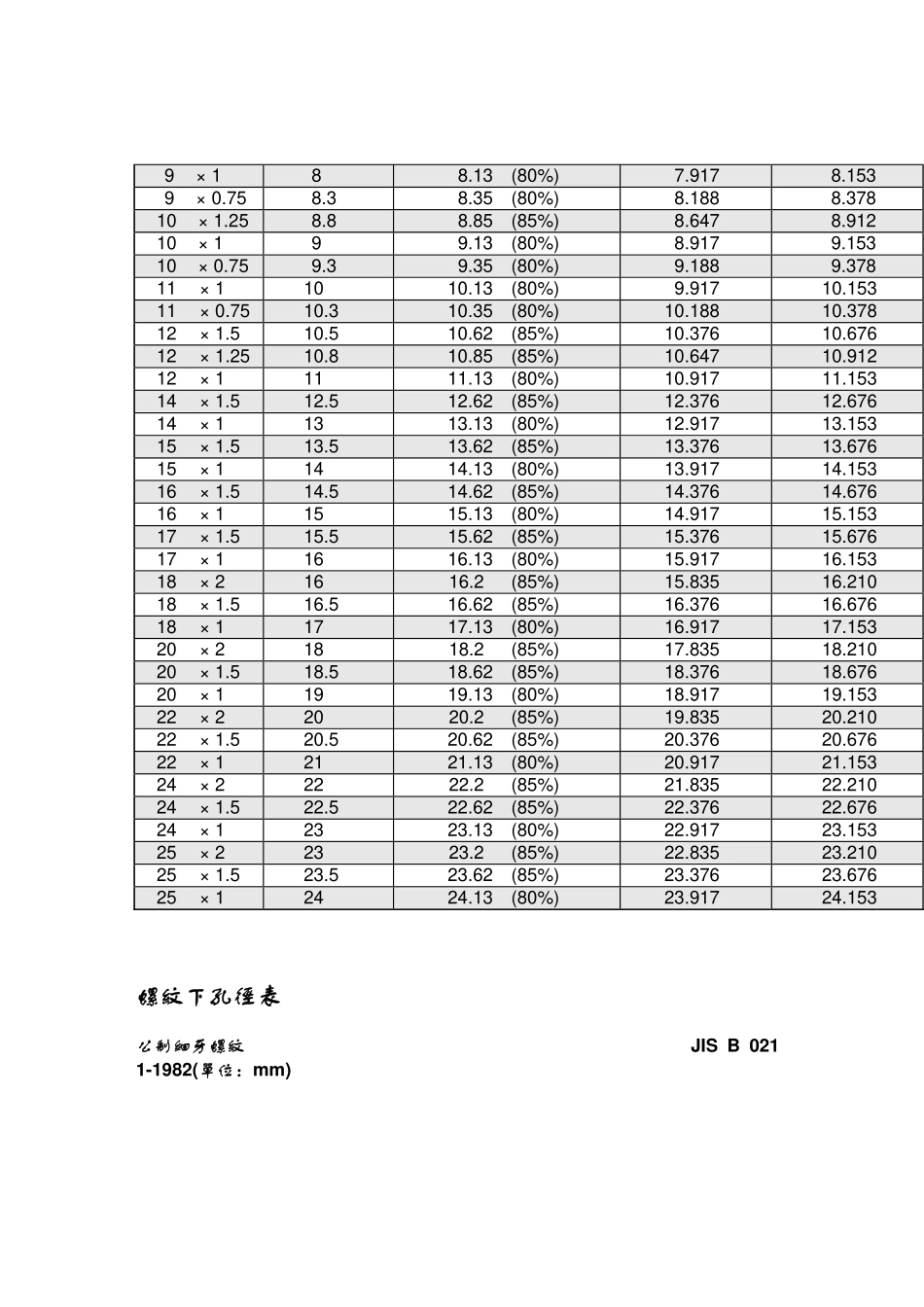 | 9 × 1 | 8 | 8.13 (80%) | 7.917 | 8.153 |
|---|---|---|---|---|
| 9 × 0.75 | 8.3 | 8.35 (80%) | 8.188 | 8.378 |
| 10 × 1.25 | 8.8 | 8.85 (85%) | 8.647 | 8.912 |
| 10 × 1 | 9 | 9.13 (80%) | 8.917 | 9.153 |
| 10 × 0.75 | 9.3 | 9.35 (80%) | 9.188 | 9.378 |
| 11 × 1 | 10 | 10.13 (80%) | 9.917 | 10.153 |
| 11 × 0.75 | 10.3 | 10.35 (80%) | 10.188 | 10.378 |
| 12 × 1.5 | 10.5 | 10.62 (85%) | 10.376 | 10.676 |
| 12 × 1.25 | 10.8 | 10.85 (85%) | 10.647 | 10.912 |
| 12 × 1 | 11 | 11.13 (80%) | 10.917 | 11.153 |
| 14 × 1.5 | 12.5 | 12.62 (85%) | 12.376 | 12.676 |
| 14 × 1 | 13 | 13.13 (80%) | 12.917 | 13.153 |
| 15 × 1.5 | 13.5 | 13.62 (85%) | 13.376 | 13.676 |
| 15 × 1 | 14 | 14.13 (80%) | 13.917 | 14.153 |
| 16 × 1.5 | 14.5 | 14.62 (85%) | 14.376 | 14.676 |
| 16 × 1 | 15 | 15.13 (80%) | 14.917 | 15.153 |
| 17 × 1.5 | 15.5 | 15.62 (85%) | 15.376 | 15.676 |
| 17 × 1 | 16 | 16.13 (80%) | 15.917 | 16.153 |
| 18 × 2 | 16 | 16.2 (85%) | 15.835 | 16.210 |
| 18 × 1.5 | 16.5 | 16.62 (85%) | 16.376 | 16.676 |
| 18 × 1 | 17 | 17.13 (80%) | 16.917 | 17.153 |
| 20 × 2 | 18 | 18.2 (85%) | 17.835 | 18.210 |
| 20 × 1.5 | 18.5 | 18.62 (85%) | 18.376 | 18.676 |
| 20 × 1 | 19 | 19.13 (80%) | 18.917 | 19.153 |
| 22 × 2 | 20 | 20.2 (85%) | 19.835 | 20.210 |
| 22 × 1.5 | 20.5 | 20.62 (85%) | 20.376 | 20.676 |
| 22 × 1 | 21 | 21.13 (80%) | 20.917 | 21.153 |
| 24 × 2 | 22 | 22.2 (85%) | 21.835 | 22.210 |
| 24 × 1.5 | 22.5 | 22.62 (85%) | 22.376 | 22.676 |
| 24 × 1 | 23 | 23.13 (80%) | 22.917 | 23.153 |
| 25 × 2 | 23 | 23.2 (85%) | 22.835 | 23.210 |
| 25 × 1.5 | 23.5 | 23.62 (85%) | 23.376 | 23.676 |
| 25 × 1 | 24 | 24.13 (80%) | 23.917 | 24.153 |

螺紋下孔徑表

公制細牙螺紋 JIS B 021
1-1982(單位：mm)